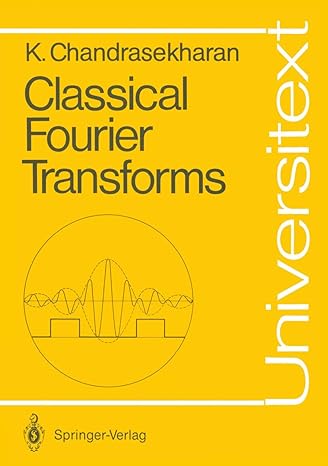 K. Chandrasekharan

Classical Fourier Transforms

Universitext

Springer-Verlag